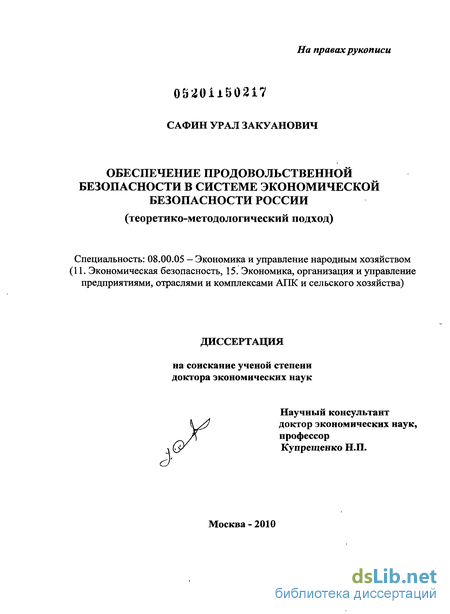 На правах рукописи

05201150217

САФИН УРАЛ ЗАКУАНОВИЧ

ОБЕСПЕЧЕНИЕ ПРОДОВОЛЬСТВЕННОЙ БЕЗОПАСНОСТИ В СИСТЕМЕ ЭКОНОМИЧЕСКОЙ БЕЗОПАСНОСТИ РОССИИ
(теоретико-методологический подход)

Специальность: 08.00.05 – Экономика и управление народным хозяйством (11. Экономическая безопасность, 15. Экономика, организация и управление предприятиями, отраслями и комплексами АПК и сельского хозяйства)

ДИССЕРТАЦИЯ

на соискание ученой степени доктора экономических наук

Научный консультант
доктор экономических наук,
профессор
Купрещенко Н.П.

Москва - 2010

dsLib.net
библиотека диссертаций